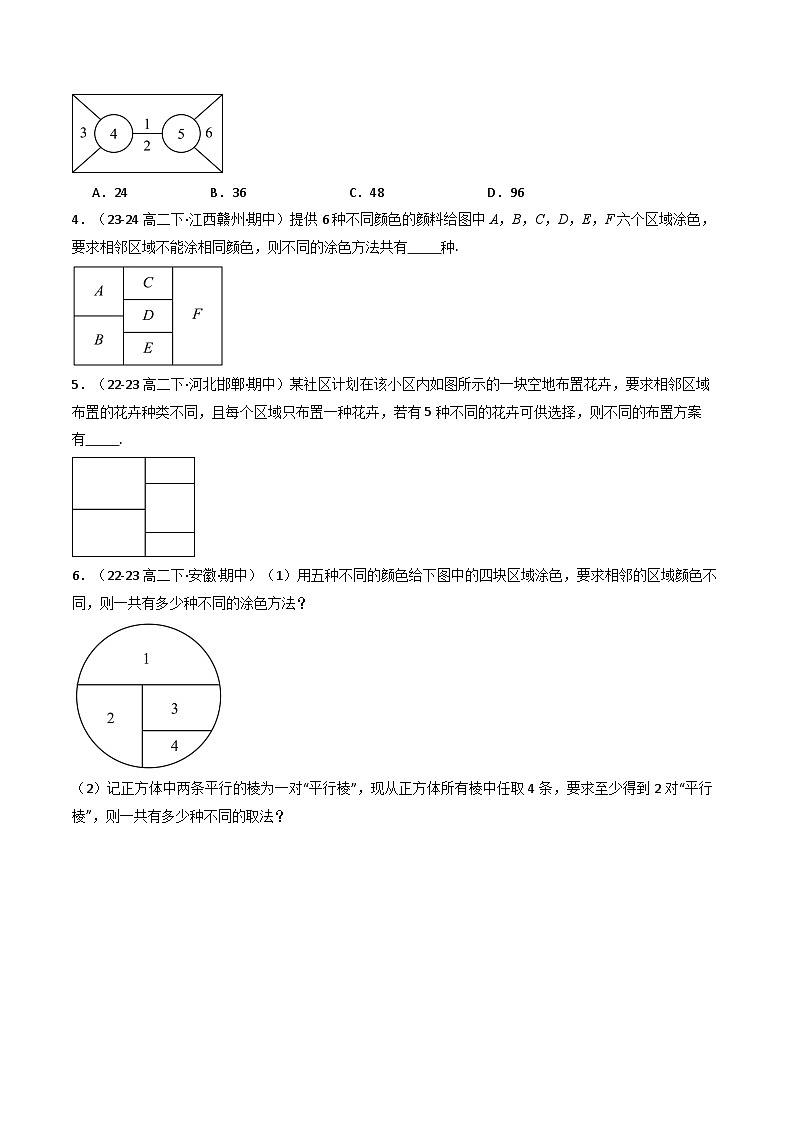 3 4 1 2 5 6

A．24　　B．36　　C．48　　D．96

4．（23-24 高二下·江西赣州·期中）提供 6 种不同颜色的颜料给图中 $A$，$B$，$C$，$D$，$E$，$F$ 六个区域涂色，要求相邻区域不能涂相同颜色，则不同的涂色方法共有_____种.

A C D F B E

5．（22-23 高二下·河北邯郸·期中）某社区计划在该小区内如图所示的一块空地布置花卉，要求相邻区域布置的花卉种类不同，且每个区域只布置一种花卉，若有 5 种不同的花卉可供选择，则不同的布置方案有_____.

6．（22-23 高二下·安徽·期中）（1）用五种不同的颜色给下图中的四块区域涂色，要求相邻的区域颜色不同，则一共有多少种不同的涂色方法？

1 2 3 4

（2）记正方体中两条平行的棱为一对“平行棱”，现从正方体所有棱中任取 4 条，要求至少得到 2 对“平行棱”，则一共有多少种不同的取法？